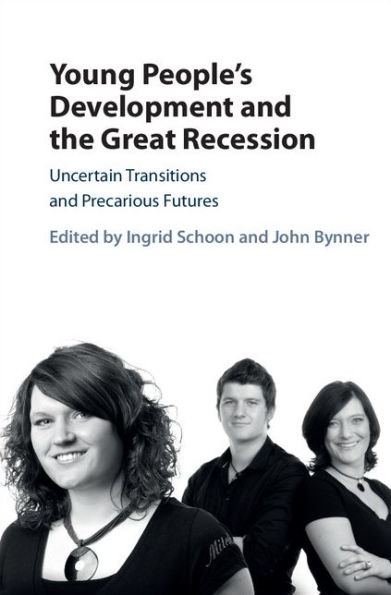 Young People's Development and the Great Recession

Uncertain Transitions and Precarious Futures

Edited by Ingrid Schoon and John Bynner